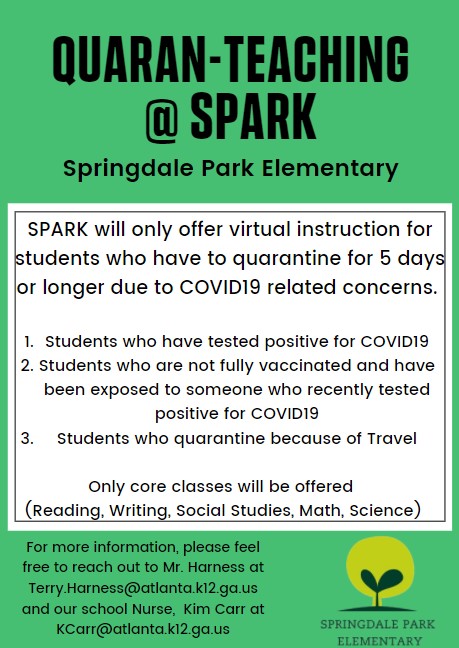 QUARAN-TEACHING @ SPARK

Springdale Park Elementary

SPARK will only offer virtual instruction for students who have to quarantine for 5 days or longer due to COVID19 related concerns.

1. Students who have tested positive for COVID19
2. Students who are not fully vaccinated and have been exposed to someone who recently tested positive for COVID19
3. Students who quarantine because of Travel

Only core classes will be offered (Reading, Writing, Social Studies, Math, Science)

For more information, please feel free to reach out to Mr. Harness at Terry.Harness@atlanta.k12.ga.us and our school Nurse, Kim Carr at KCarr@atlanta.k12.ga.us

SPRINGDALE PARK ELEMENTARY